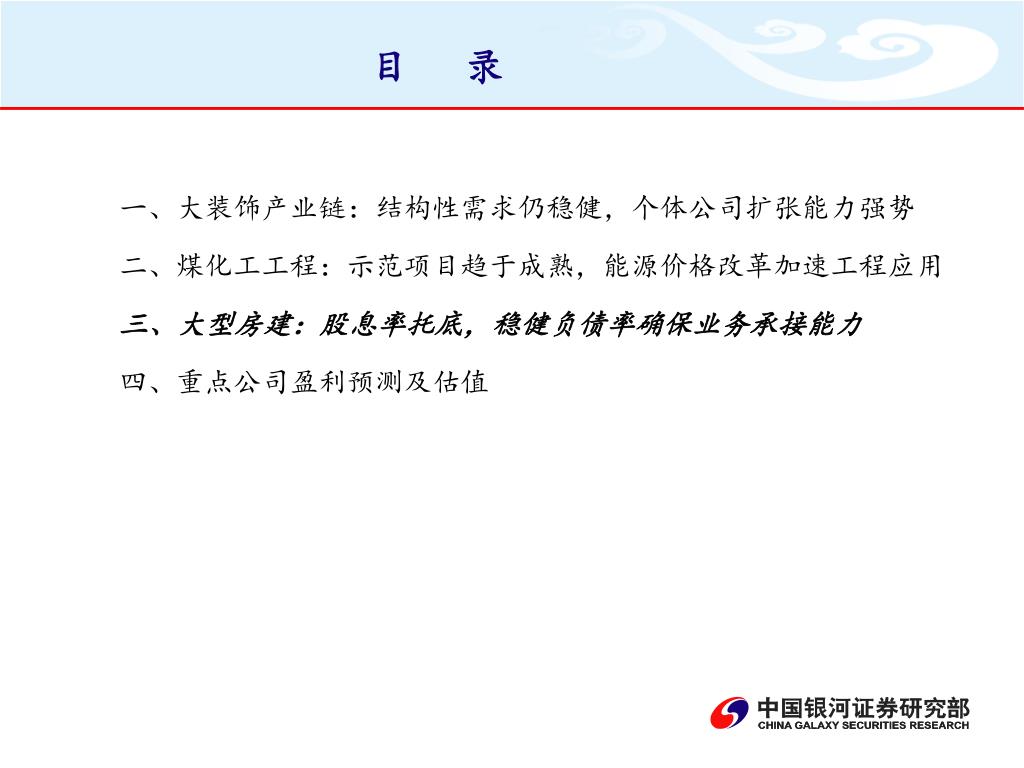 目 录

一、大装饰产业链：结构性需求仍稳健，个体公司扩张能力强势

二、煤化工工程：示范项目趋于成熟，能源价格改革加速工程应用

三、大型房建：股息率托底，稳健负债率确保业务承接能力

四、重点公司盈利预测及估值

中国银河证券研究部
CHINA GALAXY SECURITIES RESEARCH